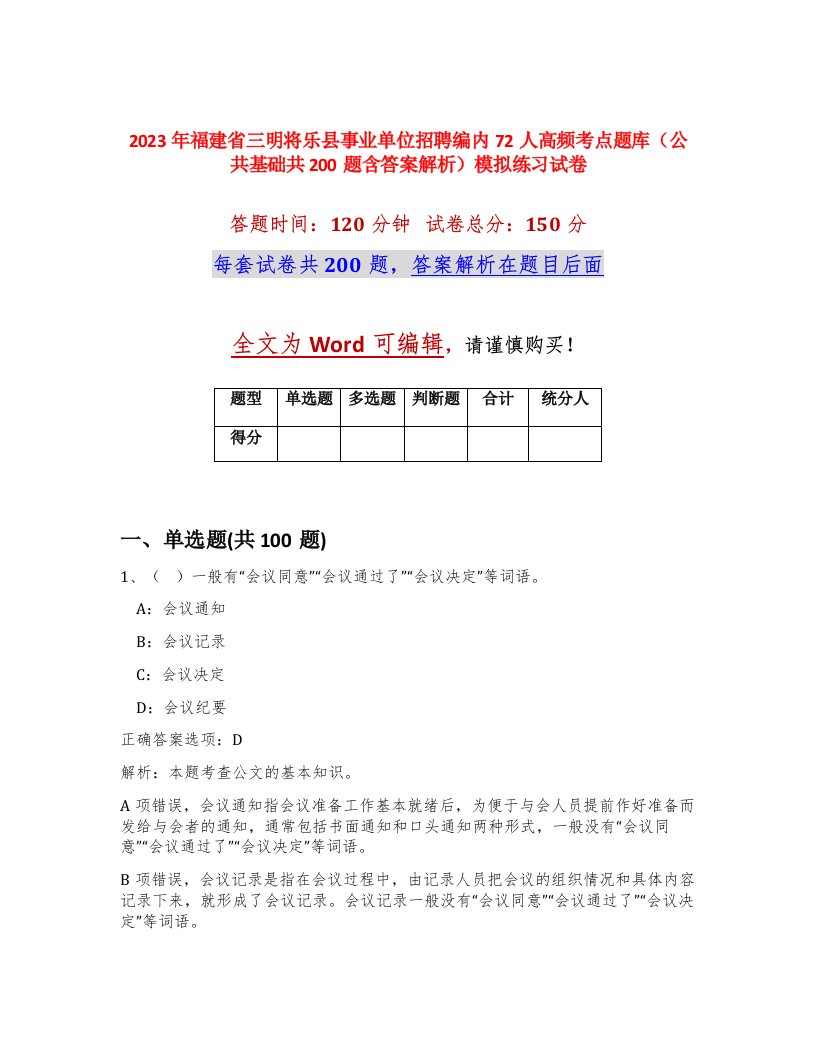 2023年福建省三明将乐县事业单位招聘编内72人高频考点题库（公共基础共200题含答案解析）模拟练习试卷

答题时间：120分钟 试卷总分：150分

每套试卷共200题，答案解析在题目后面

全文为Word可编辑，请谨慎购买！

| 题型 | 单选题 | 多选题 | 判断题 | 合计 | 统分人 |
|---|---|---|---|---|---|
| 得分 | | | | | |

一、单选题(共100题)

1、（ ）一般有“会议同意”“会议通过了”“会议决定”等词语。

A：会议通知

B：会议记录

C：会议决定

D：会议纪要

正确答案选项：D

解析：本题考查公文的基本知识。

A项错误，会议通知指会议准备工作基本就绪后，为便于与会人员提前作好准备而发给与会者的通知，通常包括书面通知和口头通知两种形式，一般没有“会议同意”“会议通过了”“会议决定”等词语。

B项错误，会议记录是指在会议过程中，由记录人员把会议的组织情况和具体内容记录下来，就形成了会议记录。会议记录一般没有“会议同意”“会议通过了”“会议决定”等词语。